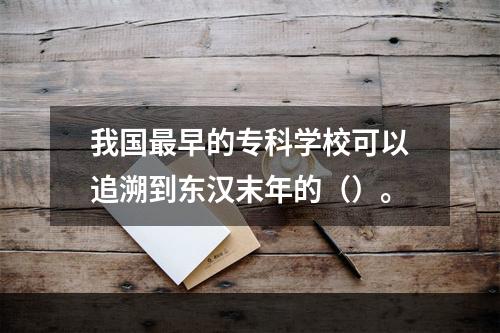 我国最早的专科学校可以追溯到东汉末年的（）。